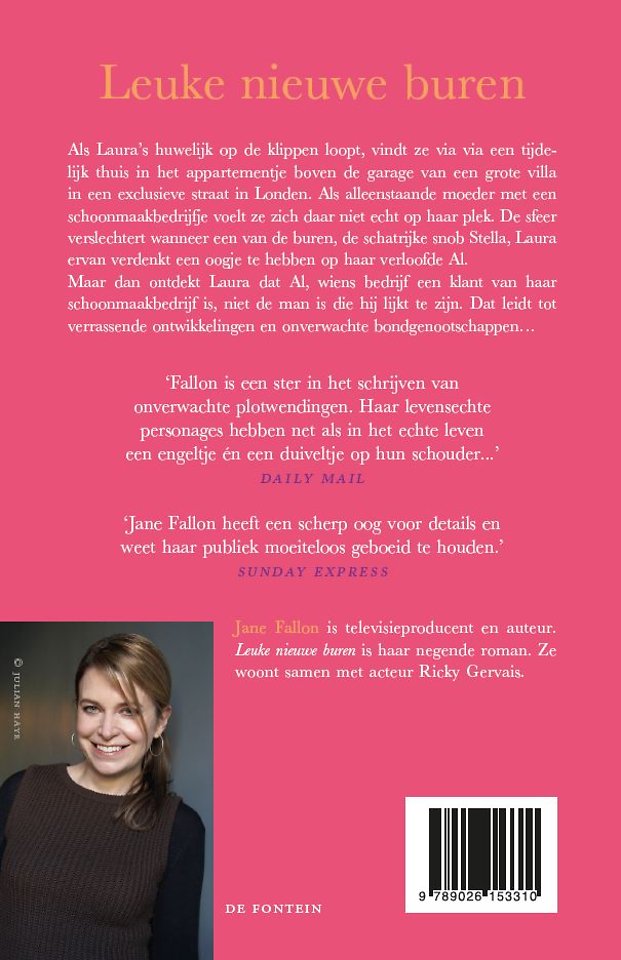 Leuke nieuwe buren

Als Laura's huwelijk op de klippen loopt, vindt ze via via een tijdelijk thuis in het appartementje boven de garage van een grote villa in een exclusieve straat in Londen. Als alleenstaande moeder met een schoonmaakbedrijfje voelt ze zich daar niet echt op haar plek. De sfeer verslechtert wanneer een van de buren, de schatrijke snob Stella, Laura ervan verdenkt een oogje te hebben op haar verloofde Al.
Maar dan ontdekt Laura dat Al, wiens bedrijf een klant van haar schoonmaakbedrijf is, niet de man is die hij lijkt te zijn. Dat leidt tot verrassende ontwikkelingen en onverwachte bondgenootschappen...

'Fallon is een ster in het schrijven van onverwachte plotwendingen. Haar levensechte personages hebben net als in het echte leven een engeltje én een duiveltje op hun schouder...'
DAILY MAIL

'Jane Fallon heeft een scherp oog voor details en weet haar publiek moeiteloos geboeid te houden.'
SUNDAY EXPRESS

© JULIAN HAYR

Jane Fallon is televisieproducent en auteur. Leuke nieuwe buren is haar negende roman. Ze woont samen met acteur Ricky Gervais.

DE FONTEIN

9 789026 153310